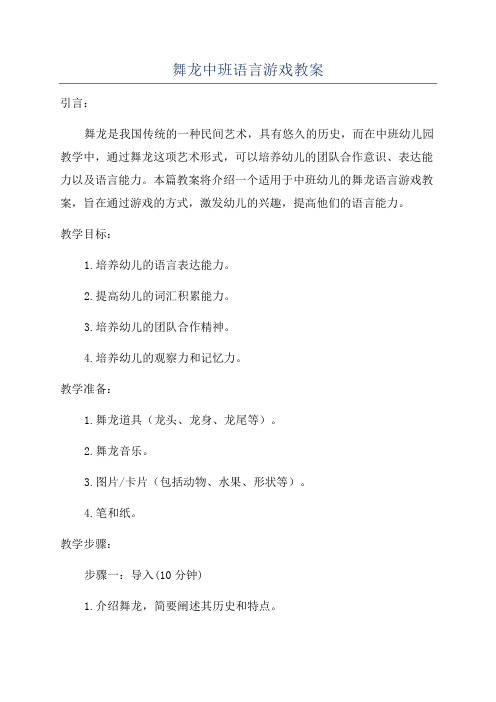 舞龙中班语言游戏教案

引言:

舞龙是我国传统的一种民间艺术，具有悠久的历史，而在中班幼儿园教学中，通过舞龙这项艺术形式，可以培养幼儿的团队合作意识、表达能力以及语言能力。本篇教案将介绍一个适用于中班幼儿的舞龙语言游戏教案，旨在通过游戏的方式，激发幼儿的兴趣，提高他们的语言能力。

教学目标:

1.培养幼儿的语言表达能力。

2.提高幼儿的词汇积累能力。

3.培养幼儿的团队合作精神。

4.培养幼儿的观察力和记忆力。

教学准备:

1.舞龙道具（龙头、龙身、龙尾等）。

2.舞龙音乐。

3.图片/卡片（包括动物、水果、形状等）。

4.笔和纸。

教学步骤:

步骤一：导入(10 分钟)

1.介绍舞龙，简要阐述其历史和特点。